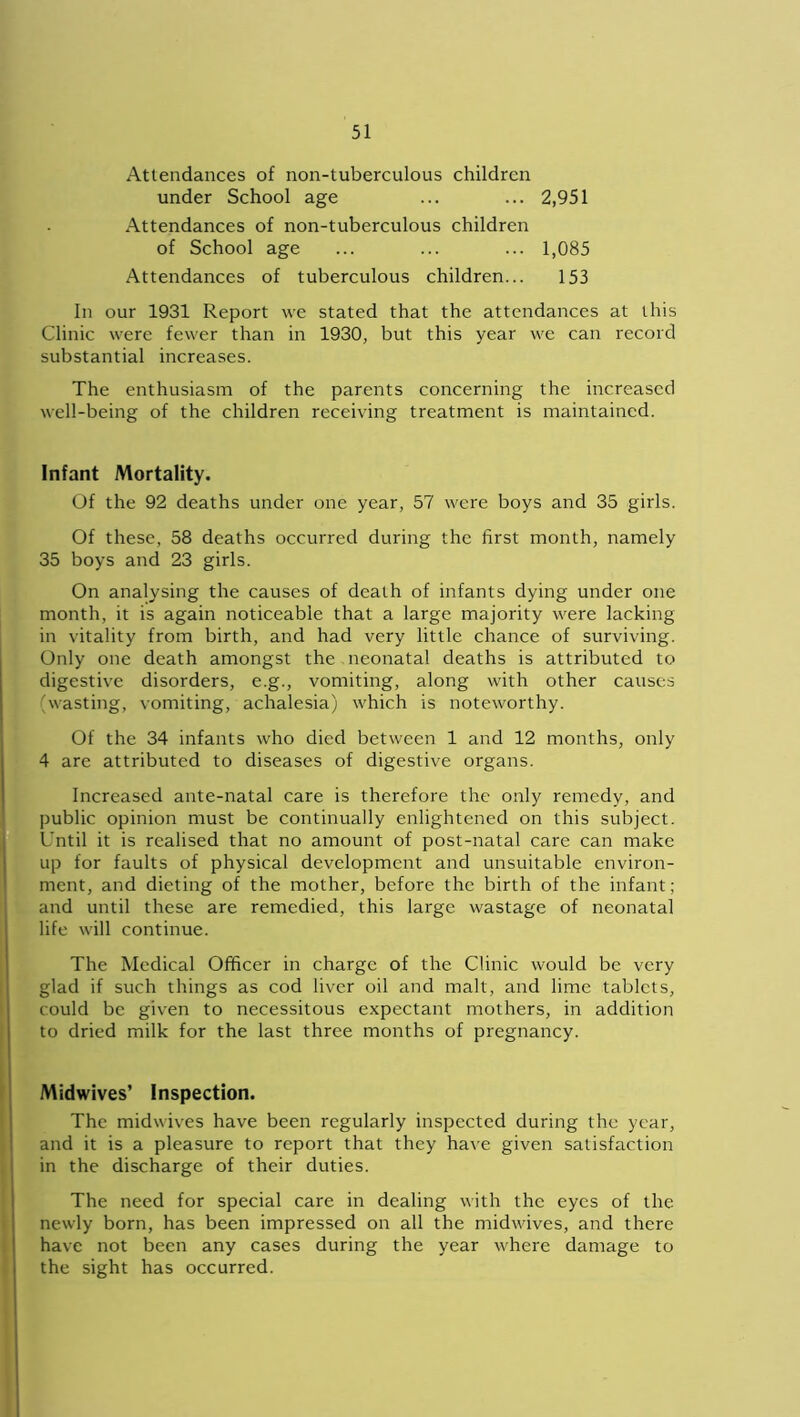 51

Attendances of non-tuberculous children under School age ... ... 2,951
Attendances of non-tuberculous children of School age ... ... ... 1,085
Attendances of tuberculous children... 153

In our 1931 Report we stated that the attendances at this Clinic were fewer than in 1930, but this year we can record substantial increases.

The enthusiasm of the parents concerning the increased well-being of the children receiving treatment is maintained.

Infant Mortality.

Of the 92 deaths under one year, 57 were boys and 35 girls.

Of these, 58 deaths occurred during the first month, namely 35 boys and 23 girls.

On analysing the causes of death of infants dying under one month, it is again noticeable that a large majority were lacking in vitality from birth, and had very little chance of surviving. Only one death amongst the neonatal deaths is attributed to digestive disorders, e.g., vomiting, along with other causes (wasting, vomiting, achalesia) which is noteworthy.

Of the 34 infants who died between 1 and 12 months, only 4 are attributed to diseases of digestive organs.

Increased ante-natal care is therefore the only remedy, and public opinion must be continually enlightened on this subject. Until it is realised that no amount of post-natal care can make up for faults of physical development and unsuitable environment, and dieting of the mother, before the birth of the infant; and until these are remedied, this large wastage of neonatal life will continue.

The Medical Officer in charge of the Clinic would be very glad if such things as cod liver oil and malt, and lime tablets, could be given to necessitous expectant mothers, in addition to dried milk for the last three months of pregnancy.

Midwives' Inspection.

The midwives have been regularly inspected during the year, and it is a pleasure to report that they have given satisfaction in the discharge of their duties.

The need for special care in dealing with the eyes of the newly born, has been impressed on all the midwives, and there have not been any cases during the year where damage to the sight has occurred.